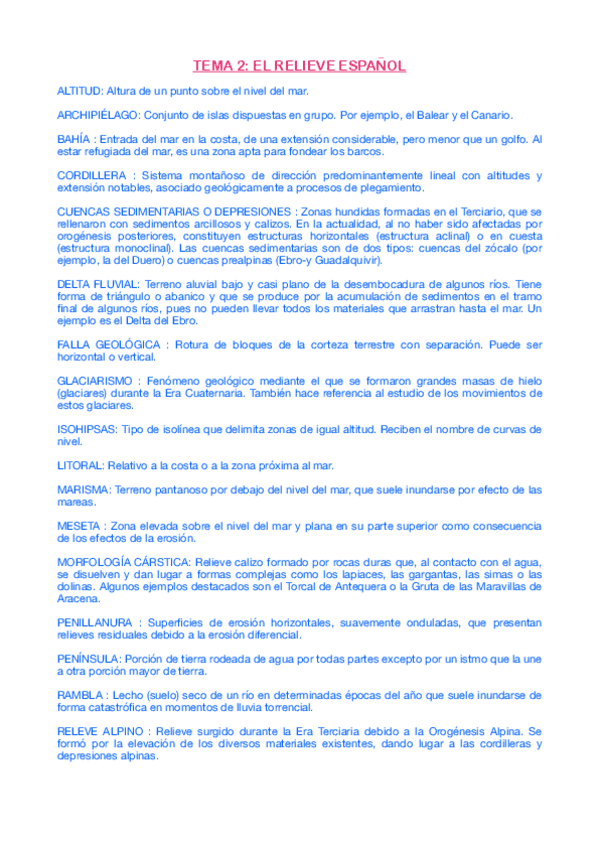 TEMA 2: EL RELIEVE ESPAÑOL

ALTITUD: Altura de un punto sobre el nivel del mar.

ARCHIPIÉLAGO: Conjunto de islas dispuestas en grupo. Por ejemplo, el Balear y el Canario.

BAHÍA : Entrada del mar en la costa, de una extensión considerable, pero menor que un golfo. Al estar refugiada del mar, es una zona apta para fondear los barcos.

CORDILLERA : Sistema montañoso de dirección predominantemente lineal con altitudes y extensión notables, asociado geológicamente a procesos de plegamiento.

CUENCAS SEDIMENTARIAS O DEPRESIONES : Zonas hundidas formadas en el Terciario, que se rellenaron con sedimentos arcillosos y calizos. En la actualidad, al no haber sido afectadas por orogénesis posteriores, constituyen estructuras horizontales (estructura aclinal) o en cuesta (estructura monoclinal). Las cuencas sedimentarias son de dos tipos: cuencas del zócalo (por ejemplo, la del Duero) o cuencas prealpinas (Ebro-y Guadalquivir).

DELTA FLUVIAL: Terreno aluvial bajo y casi plano de la desembocadura de algunos ríos. Tiene forma de triángulo o abanico y que se produce por la acumulación de sedimentos en el tramo final de algunos ríos, pues no pueden llevar todos los materiales que arrastran hasta el mar. Un ejemplo es el Delta del Ebro.

FALLA GEOLÓGICA : Rotura de bloques de la corteza terrestre con separación. Puede ser horizontal o vertical.

GLACIARISMO : Fenómeno geológico mediante el que se formaron grandes masas de hielo (glaciares) durante la Era Cuaternaria. También hace referencia al estudio de los movimientos de estos glaciares.

ISOHIPSAS: Tipo de isolínea que delimita zonas de igual altitud. Reciben el nombre de curvas de nivel.

LITORAL: Relativo a la costa o a la zona próxima al mar.

MARISMA: Terreno pantanoso por debajo del nivel del mar, que suele inundarse por efecto de las mareas.

MESETA : Zona elevada sobre el nivel del mar y plana en su parte superior como consecuencia de los efectos de la erosión.

MORFOLOGÍA CÁRSTICA: Relieve calizo formado por rocas duras que, al contacto con el agua, se disuelven y dan lugar a formas complejas como los lapiaces, las gargantas, las simas o las dolinas. Algunos ejemplos destacados son el Torcal de Antequera o la Gruta de las Maravillas de Aracena.

PENILLANURA : Superficies de erosión horizontales, suavemente onduladas, que presentan relieves residuales debido a la erosión diferencial.

PENÍNSULA: Porción de tierra rodeada de agua por todas partes excepto por un istmo que la une a otra porción mayor de tierra.

RAMBLA : Lecho (suelo) seco de un río en determinadas épocas del año que suele inundarse de forma catastrófica en momentos de lluvia torrencial.

RELEVE ALPINO : Relieve surgido durante la Era Terciaria debido a la Orogénesis Alpina. Se formó por la elevación de los diversos materiales existentes, dando lugar a las cordilleras y depresiones alpinas.